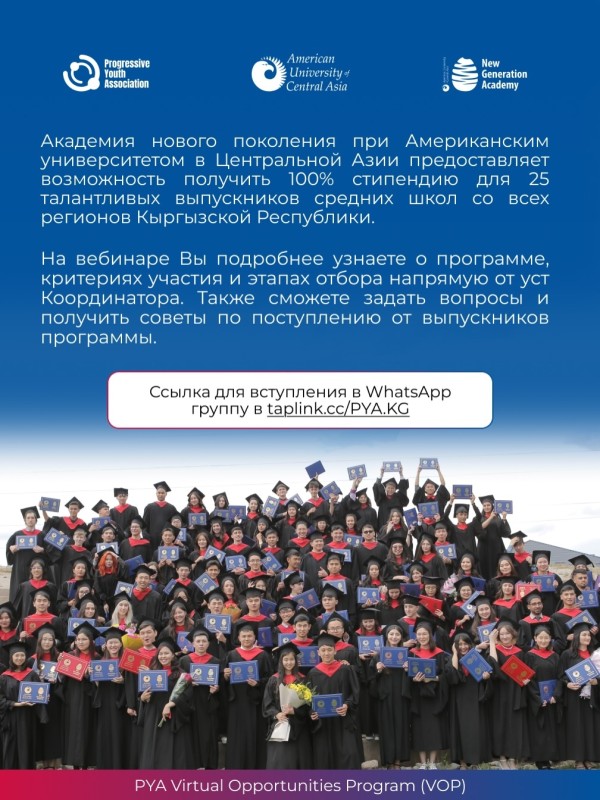 Progressive Youth Association

American University of Central Asia

New Generation Academy

Академия нового поколения при Американским университетом в Центральной Азии предоставляет возможность получить 100% стипендию для 25 талантливых выпускников средних школ со всех регионов Кыргызской Республики.

На вебинаре Вы подробнее узнаете о программе, критериях участия и этапах отбора напрямую от уст Координатора. Также сможете задать вопросы и получить советы по поступлению от выпускников программы.

Ссылка для вступления в WhatsApp группу в taplink.cc/PYA.KG

PYA Virtual Opportunities Program (VOP)